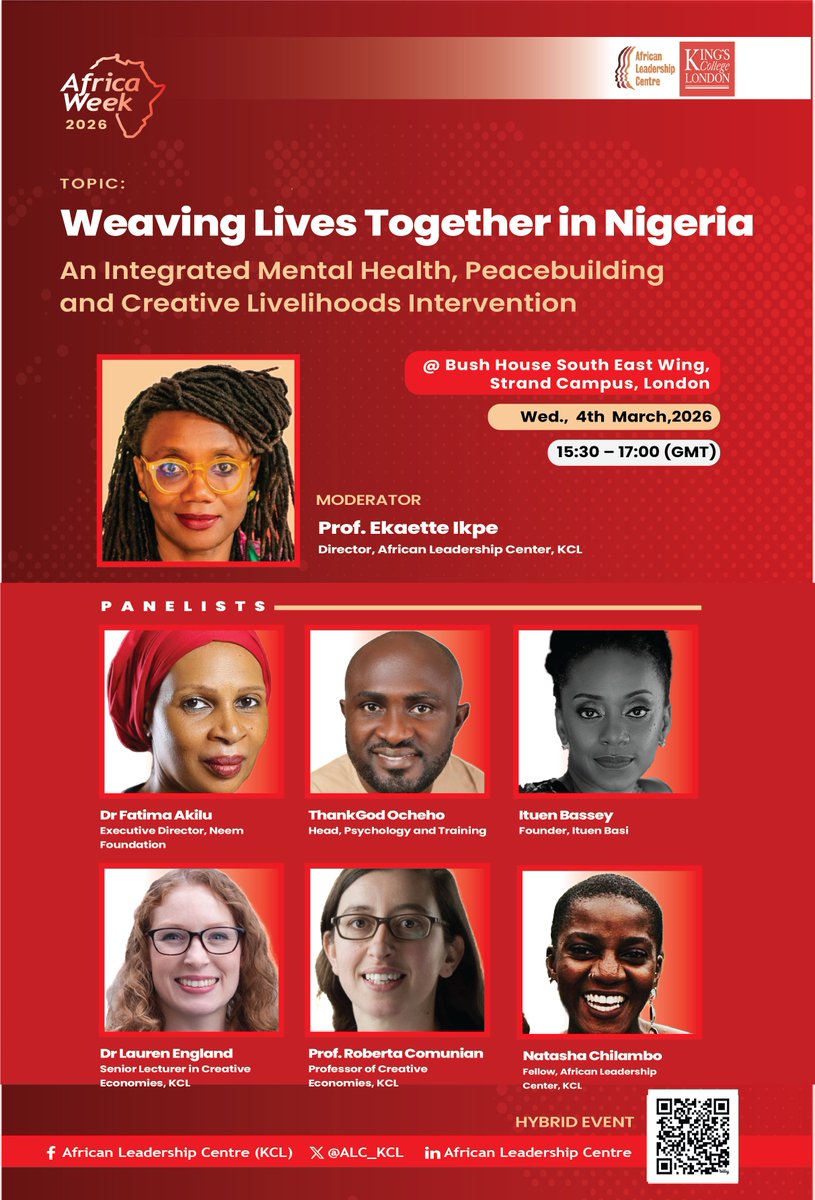 Africa Week 2026

African Leadership Centre

KING'S College LONDON

TOPIC:

Weaving Lives Together in Nigeria

An Integrated Mental Health, Peacebuilding and Creative Livelihoods Intervention

@ Bush House South East Wing, Strand Campus, London

Wed., 4th March,2026

15:30 – 17:00 (GMT)

MODERATOR

Prof. Ekaette Ikpe

Director, African Leadership Center, KCL

PANELISTS

Dr Fatima Akilu
Executive Director, Neem Foundation

ThankGod Ocheho
Head, Psychology and Training

Ituen Bassey
Founder, Ituen Basi

Dr Lauren England
Senior Lecturer in Creative Economies, KCL

Prof. Roberta Comunian
Professor of Creative Economies, KCL

Natasha Chilambo
Fellow, African Leadership Center, KCL

HYBRID EVENT

African Leadership Centre (KCL) @ALC_KCL African Leadership Centre